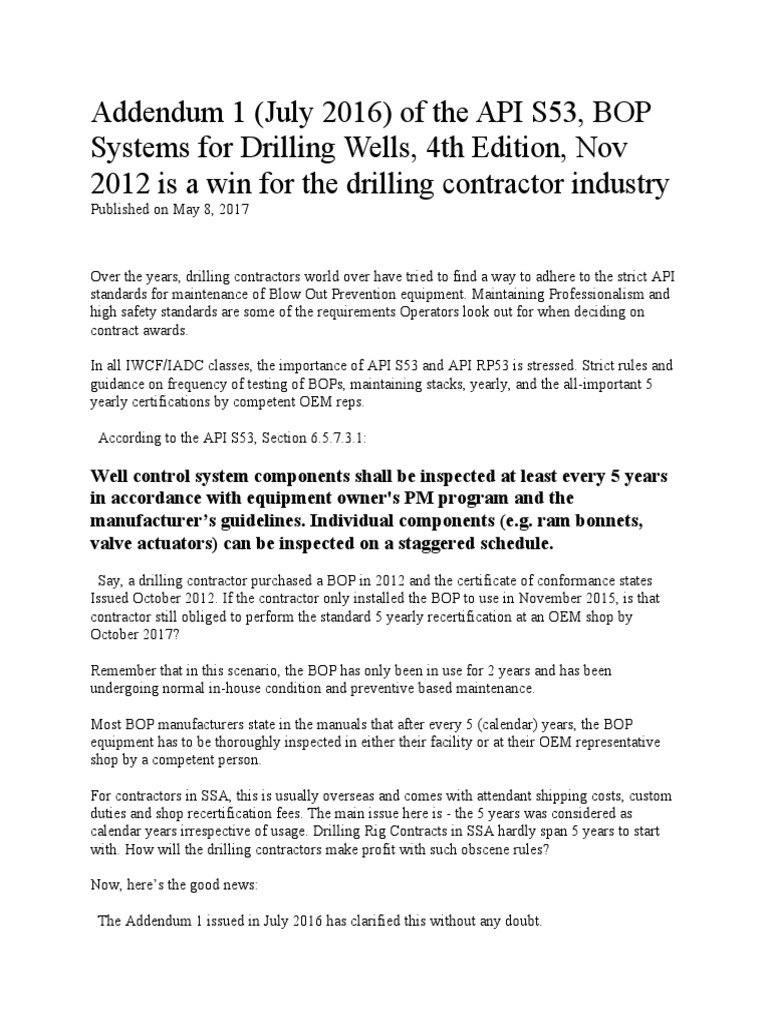 Addendum 1 (July 2016) of the API S53, BOP Systems for Drilling Wells, 4th Edition, Nov 2012 is a win for the drilling contractor industry

Published on May 8, 2017

Over the years, drilling contractors world over have tried to find a way to adhere to the strict API standards for maintenance of Blow Out Prevention equipment. Maintaining Professionalism and high safety standards are some of the requirements Operators look out for when deciding on contract awards.

In all IWCF/IADC classes, the importance of API S53 and API RP53 is stressed. Strict rules and guidance on frequency of testing of BOPs, maintaining stacks, yearly, and the all-important 5 yearly certifications by competent OEM reps.

According to the API S53, Section 6.5.7.3.1:

Well control system components shall be inspected at least every 5 years in accordance with equipment owner's PM program and the manufacturer's guidelines. Individual components (e.g. ram bonnets, valve actuators) can be inspected on a staggered schedule.

Say, a drilling contractor purchased a BOP in 2012 and the certificate of conformance states Issued October 2012. If the contractor only installed the BOP to use in November 2015, is that contractor still obliged to perform the standard 5 yearly recertification at an OEM shop by October 2017?

Remember that in this scenario, the BOP has only been in use for 2 years and has been undergoing normal in-house condition and preventive based maintenance.

Most BOP manufacturers state in the manuals that after every 5 (calendar) years, the BOP equipment has to be thoroughly inspected in either their facility or at their OEM representative shop by a competent person.

For contractors in SSA, this is usually overseas and comes with attendant shipping costs, custom duties and shop recertification fees. The main issue here is - the 5 years was considered as calendar years irrespective of usage. Drilling Rig Contracts in SSA hardly span 5 years to start with. How will the drilling contractors make profit with such obscene rules?

Now, here's the good news:

The Addendum 1 issued in July 2016 has clarified this without any doubt.